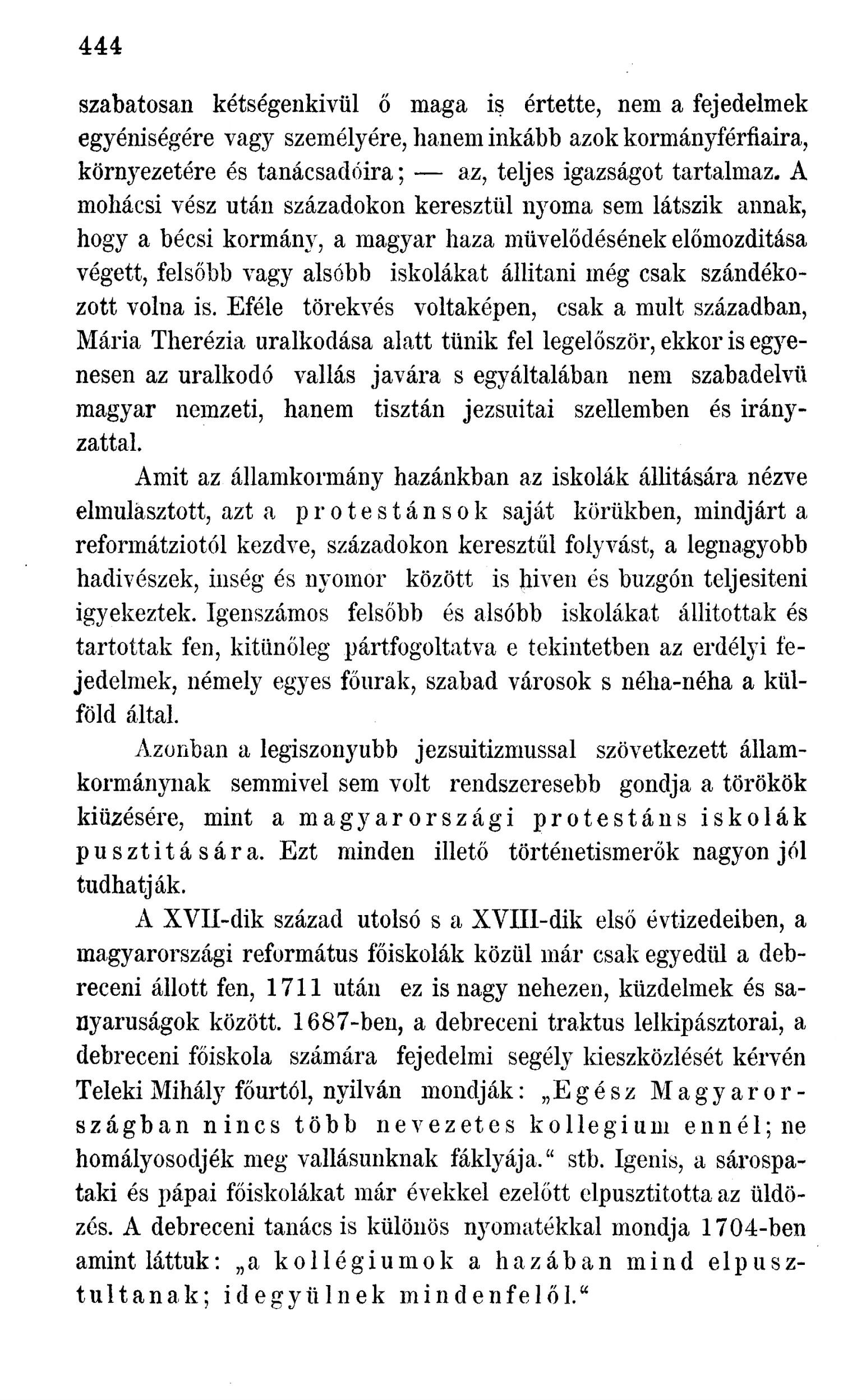 444

szabatosan kétségenkivül ő maga is értette, nem a fejedelmek egyéniségére vagy személyére, hanem inkább azok kormányférfiaira, környezetére és tanácsadóira; — az, teljes igazságot tartalmaz. A mohácsi vész után századokon keresztül nyoma sem látszik annak, hogy a bécsi kormány, a magyar haza müvelődésének előmozditása végett, felsőbb vagy alsóbb iskolákat állitani még csak szándékozott volna is. Eféle törekvés voltaképen, csak a mult században, Mária Therézia uralkodása alatt tünik fel legelőször, ekkor is egyenesen az uralkodó vallás javára s egyáltalában nem szabadelvü magyar nemzeti, hanem tisztán jezsuitai szellemben és irányzattal.

Amit az államkormány hazánkban az iskolák állitására nézve elmulasztott, azt a protestánsok saját körükben, mindjárt a reformátziotól kezdve, századokon keresztűl folyvást, a legnagyobb hadivészek, inség és nyomor között is hiven és buzgón teljesiteni igyekeztek. Igenszámos felsőbb és alsóbb iskolákat állitottak és tartottak fen, kitünőleg pártfogoltatva e tekintetben az erdélyi fejedelmek, némely egyes főurak, szabad városok s néha-néha a külföld által.

Azonban a legiszonyubb jezsuitizmussal szövetkezett államkormánynak semmivel sem volt rendszeresebb gondja a törökök kiüzésére, mint a magyarországi protestáns iskolák pusztitására. Ezt minden illető történetismerők nagyon jól tudhatják.

A XVII-dik század utolsó s a XVIII-dik első évtizedeiben, a magyarországi református főiskolák közül már csak egyedül a debreceni állott fen, 1711 után ez is nagy nehezen, küzdelmek és sanyaruságok között. 1687-ben, a debreceni traktus lelkipásztorai, a debreceni főiskola számára fejedelmi segély kieszközlését kérvén Teleki Mihály főurtól, nyilván mondják: „Egész Magyarországban nincs több nevezetes kollegium ennél; ne homályosodjék meg vallásunknak fáklyája.“ stb. Igenis, a sárospataki és pápai főiskolákat már évekkel ezelőtt elpusztitotta az üldözés. A debreceni tanács is különös nyomatékkal mondja 1704-ben amint láttuk: „a kollégiumok a hazában mind elpusztultanak; idegyülnek mindenfelől.“